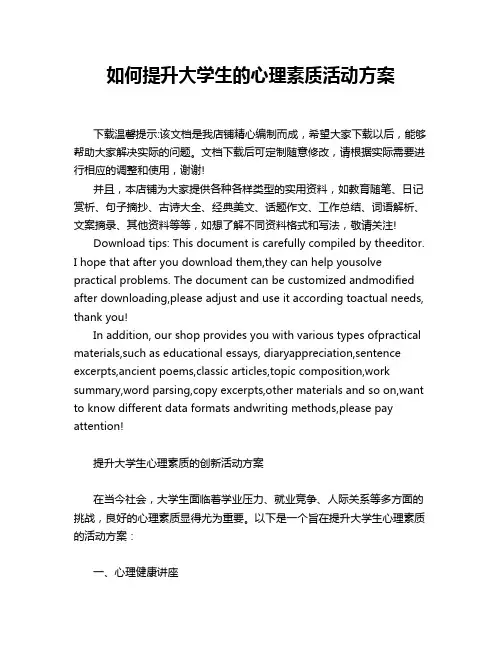 如何提升大学生的心理素质活动方案

下载温馨提示:该文档是我店铺精心编制而成，希望大家下载以后，能够帮助大家解决实际的问题。文档下载后可定制随意修改，请根据实际需要进行相应的调整和使用，谢谢!

并且，本店铺为大家提供各种各样类型的实用资料，如教育随笔、日记赏析、句子摘抄、古诗大全、经典美文、话题作文、工作总结、词语解析、文案摘录、其他资料等等，如想了解不同资料格式和写法，敬请关注!

Download tips: This document is carefully compiled by theeditor. I hope that after you download them,they can help yousolve practical problems. The document can be customized andmodified after downloading,please adjust and use it according toactual needs, thank you!

In addition, our shop provides you with various types ofpractical materials,such as educational essays, diaryappreciation,sentence excerpts,ancient poems,classic articles,topic composition,work summary,word parsing,copy excerpts,other materials and so on,want to know different data formats andwriting methods,please pay attention!

提升大学生心理素质的创新活动方案

在当今社会，大学生面临着学业压力、就业竞争、人际关系等多方面的挑战，良好的心理素质显得尤为重要。以下是一个旨在提升大学生心理素质的活动方案：

一、心理健康讲座